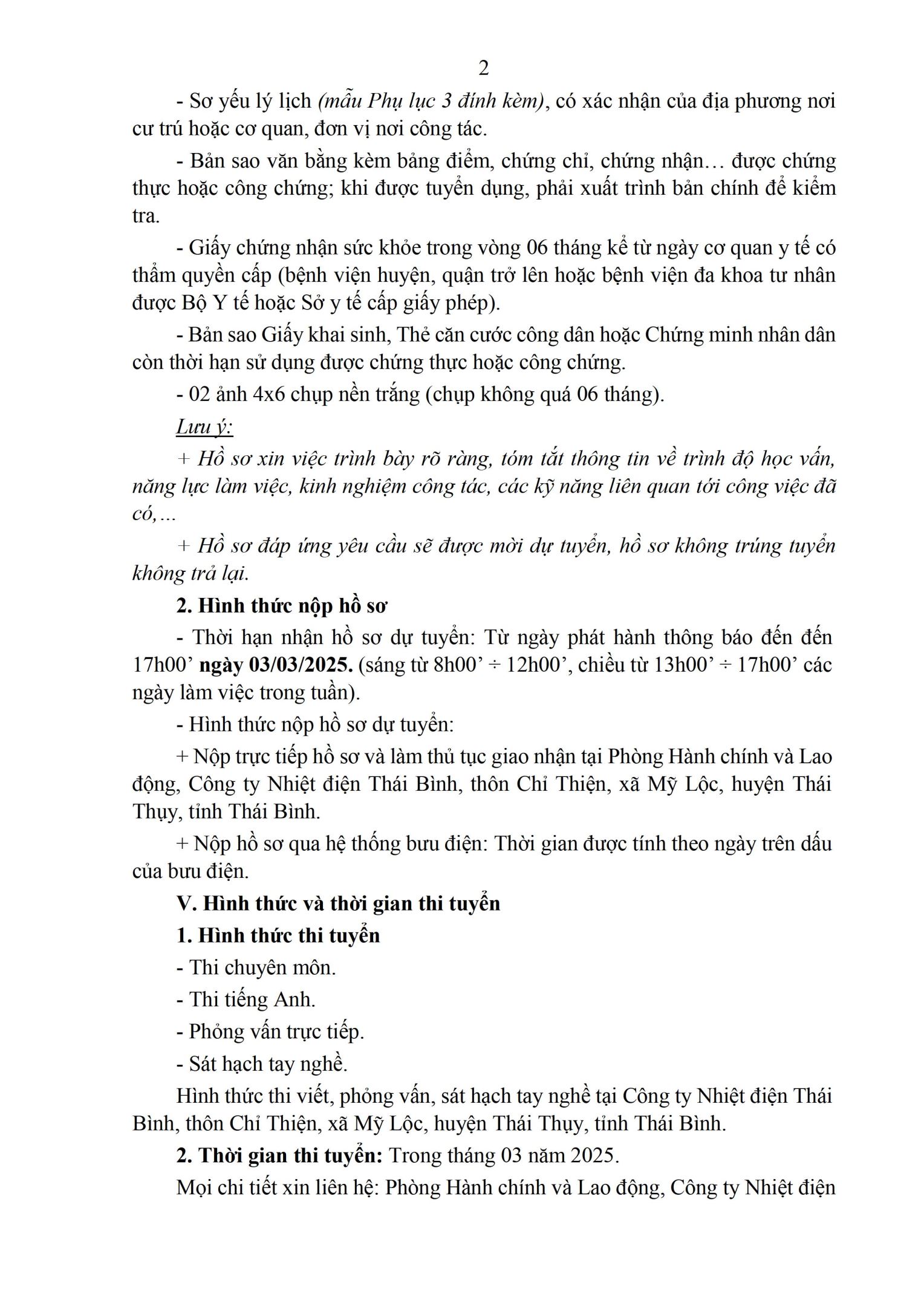 2

- Sơ yếu lý lịch (mẫu Phụ lục 3 đính kèm), có xác nhận của địa phương nơi cư trú hoặc cơ quan, đơn vị nơi công tác.

- Bản sao văn bằng kèm bảng điểm, chứng chỉ, chứng nhận… được chứng thực hoặc công chứng; khi được tuyển dụng, phải xuất trình bản chính để kiểm tra.

- Giấy chứng nhận sức khỏe trong vòng 06 tháng kể từ ngày cơ quan y tế có thẩm quyền cấp (bệnh viện huyện, quận trở lên hoặc bệnh viện đa khoa tư nhân được Bộ Y tế hoặc Sở y tế cấp giấy phép).

- Bản sao Giấy khai sinh, Thẻ căn cước công dân hoặc Chứng minh nhân dân còn thời hạn sử dụng được chứng thực hoặc công chứng.

- 02 ảnh 4x6 chụp nền trắng (chụp không quá 06 tháng).

Lưu ý:

+ Hồ sơ xin việc trình bày rõ ràng, tóm tắt thông tin về trình độ học vấn, năng lực làm việc, kinh nghiệm công tác, các kỹ năng liên quan tới công việc đã có,…

+ Hồ sơ đáp ứng yêu cầu sẽ được mời dự tuyển, hồ sơ không trúng tuyển không trả lại.

2. Hình thức nộp hồ sơ

- Thời hạn nhận hồ sơ dự tuyển: Từ ngày phát hành thông báo đến đến 17h00’ ngày 03/03/2025. (sáng từ 8h00’ ÷ 12h00’, chiều từ 13h00’ ÷ 17h00’ các ngày làm việc trong tuần).

- Hình thức nộp hồ sơ dự tuyển:

+ Nộp trực tiếp hồ sơ và làm thủ tục giao nhận tại Phòng Hành chính và Lao động, Công ty Nhiệt điện Thái Bình, thôn Chỉ Thiện, xã Mỹ Lộc, huyện Thái Thụy, tỉnh Thái Bình.

+ Nộp hồ sơ qua hệ thống bưu điện: Thời gian được tính theo ngày trên dấu của bưu điện.

V. Hình thức và thời gian thi tuyển

1. Hình thức thi tuyển

- Thi chuyên môn.

- Thi tiếng Anh.

- Phỏng vấn trực tiếp.

- Sát hạch tay nghề.

Hình thức thi viết, phỏng vấn, sát hạch tay nghề tại Công ty Nhiệt điện Thái Bình, thôn Chỉ Thiện, xã Mỹ Lộc, huyện Thái Thụy, tỉnh Thái Bình.

2. Thời gian thi tuyển: Trong tháng 03 năm 2025.

Mọi chi tiết xin liên hệ: Phòng Hành chính và Lao động, Công ty Nhiệt điện